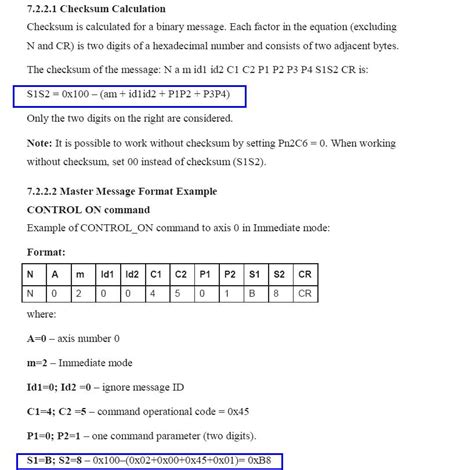 7.2.2.1 Checksum Calculation

Checksum is calculated for a binary message. Each factor in the equation (excluding N and CR) is two digits of a hexadecimal number and consists of two adjacent bytes.

The checksum of the message: N a m id1 id2 C1 C2 P1 P2 P3 P4 S1S2 CR is:

S1S2 = 0x100 – (am + id1id2 + P1P2 + P3P4)

Only the two digits on the right are considered.

Note: It is possible to work without checksum by setting Pn2C6 = 0. When working without checksum, set 00 instead of checksum (S1S2).

7.2.2.2 Master Message Format Example

CONTROL ON command

Example of CONTROL_ON command to axis 0 in Immediate mode:

Format:

| N | A | m | Id1 | Id2 | C1 | C2 | P1 | P2 | S1 | S2 | CR |
|---|---|---|---|---|---|---|---|---|---|---|---|
| N | 0 | 2 | 0 | 0 | 4 | 5 | 0 | 1 | B | 8 | CR |

where:

A=0 – axis number 0

m=2 – Immediate mode

Id1=0; Id2 =0 – ignore message ID

C1=4; C2 =5 – command operational code = 0x45

P1=0; P2=1 – one command parameter (two digits).

S1=B; S2=8 – 0x100–(0x02+0x00+0x45+0x01)= 0xB8